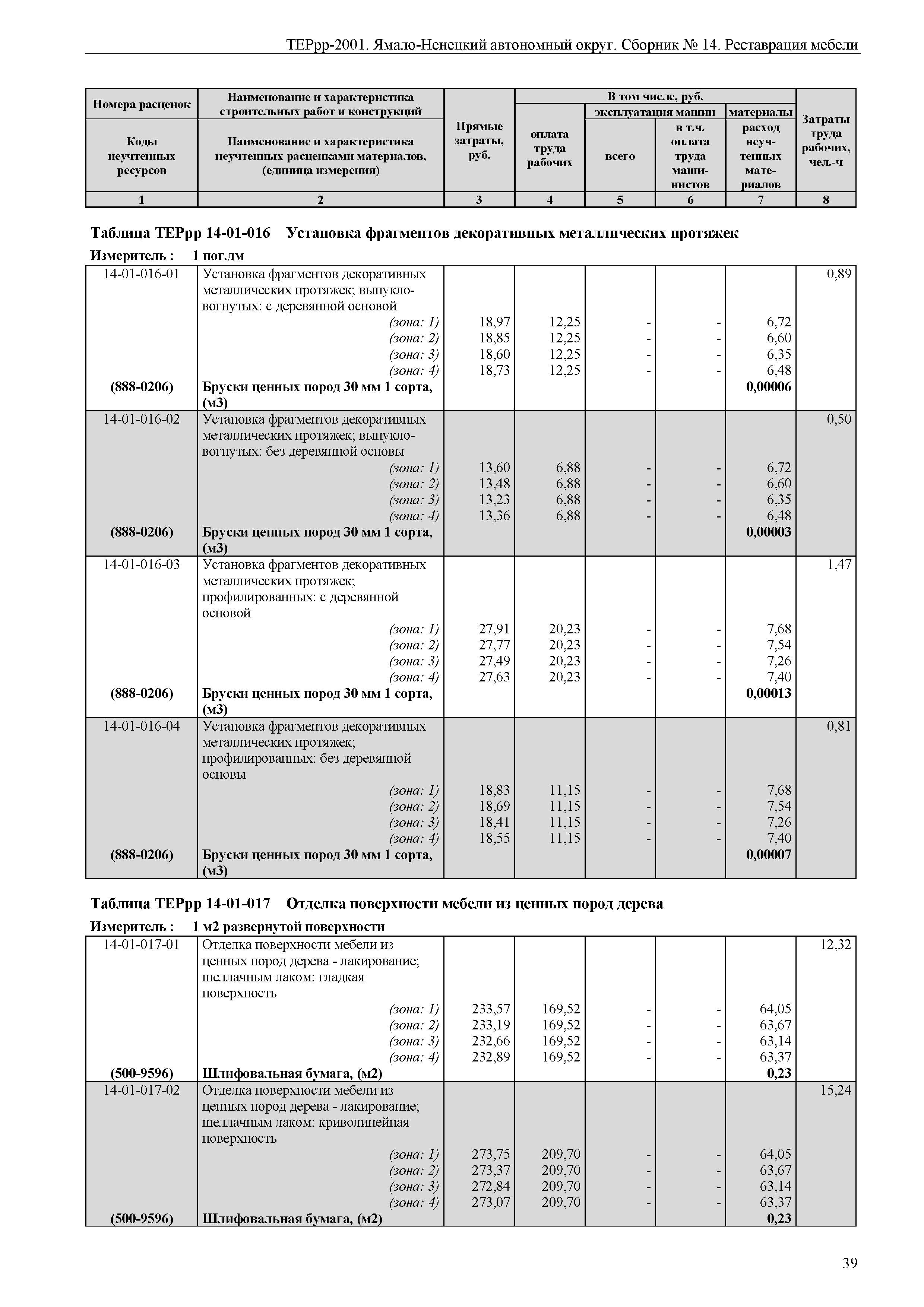 ТЕРрр-2001. Ямало-Ненецкий автономный округ. Сборник № 14. Реставрация мебели

| Номера расценок / Коды неучтенных ресурсов | Наименование и характеристика строительных работ и конструкций / Наименование и характеристика неучтенных расценками материалов, (единица измерения) | Прямые затраты, руб. | В том числе, руб.: оплата труда рабочих | эксплуатация машин: всего | эксплуатация машин: в т.ч. оплата труда машинистов | материалы: расход неучтенных материалов | Затраты труда рабочих, чел.-ч |
|---|---|---|---|---|---|---|---|
| 1 | 2 | 3 | 4 | 5 | 6 | 7 | 8 |

Таблица ТЕРрр 14-01-016 Установка фрагментов декоративных металлических протяжек

Измеритель : 1 пог.дм

| | | | | | | | |
|---|---|---|---|---|---|---|---|
| 14-01-016-01 | Установка фрагментов декоративных металлических протяжек; выпукло-вогнутых: с деревянной основой | | | | | | 0,89 |
| | (зона: 1) | 18,97 | 12,25 | - | - | 6,72 | |
| | (зона: 2) | 18,85 | 12,25 | - | - | 6,60 | |
| | (зона: 3) | 18,60 | 12,25 | - | - | 6,35 | |
| | (зона: 4) | 18,73 | 12,25 | - | - | 6,48 | |
| (888-0206) | Бруски ценных пород 30 мм 1 сорта, (м3) | | | | | 0,00006 | |
| 14-01-016-02 | Установка фрагментов декоративных металлических протяжек; выпукло-вогнутых: без деревянной основы | | | | | | 0,50 |
| | (зона: 1) | 13,60 | 6,88 | - | - | 6,72 | |
| | (зона: 2) | 13,48 | 6,88 | - | - | 6,60 | |
| | (зона: 3) | 13,23 | 6,88 | - | - | 6,35 | |
| | (зона: 4) | 13,36 | 6,88 | - | - | 6,48 | |
| (888-0206) | Бруски ценных пород 30 мм 1 сорта, (м3) | | | | | 0,00003 | |
| 14-01-016-03 | Установка фрагментов декоративных металлических протяжек; профилированных: с деревянной основой | | | | | | 1,47 |
| | (зона: 1) | 27,91 | 20,23 | - | - | 7,68 | |
| | (зона: 2) | 27,77 | 20,23 | - | - | 7,54 | |
| | (зона: 3) | 27,49 | 20,23 | - | - | 7,26 | |
| | (зона: 4) | 27,63 | 20,23 | - | - | 7,40 | |
| (888-0206) | Бруски ценных пород 30 мм 1 сорта, (м3) | | | | | 0,00013 | |
| 14-01-016-04 | Установка фрагментов декоративных металлических протяжек; профилированных: без деревянной основы | | | | | | 0,81 |
| | (зона: 1) | 18,83 | 11,15 | - | - | 7,68 | |
| | (зона: 2) | 18,69 | 11,15 | - | - | 7,54 | |
| | (зона: 3) | 18,41 | 11,15 | - | - | 7,26 | |
| | (зона: 4) | 18,55 | 11,15 | - | - | 7,40 | |
| (888-0206) | Бруски ценных пород 30 мм 1 сорта, (м3) | | | | | 0,00007 | |

Таблица ТЕРрр 14-01-017 Отделка поверхности мебели из ценных пород дерева

Измеритель : 1 м2 развернутой поверхности

| | | | | | | | |
|---|---|---|---|---|---|---|---|
| 14-01-017-01 | Отделка поверхности мебели из ценных пород дерева - лакирование; шеллачным лаком: гладкая поверхность | | | | | | 12,32 |
| | (зона: 1) | 233,57 | 169,52 | - | - | 64,05 | |
| | (зона: 2) | 233,19 | 169,52 | - | - | 63,67 | |
| | (зона: 3) | 232,66 | 169,52 | - | - | 63,14 | |
| | (зона: 4) | 232,89 | 169,52 | - | - | 63,37 | |
| (500-9596) | Шлифовальная бумага, (м2) | | | | | 0,23 | |
| 14-01-017-02 | Отделка поверхности мебели из ценных пород дерева - лакирование; шеллачным лаком: криволинейная поверхность | | | | | | 15,24 |
| | (зона: 1) | 273,75 | 209,70 | - | - | 64,05 | |
| | (зона: 2) | 273,37 | 209,70 | - | - | 63,67 | |
| | (зона: 3) | 272,84 | 209,70 | - | - | 63,14 | |
| | (зона: 4) | 273,07 | 209,70 | - | - | 63,37 | |
| (500-9596) | Шлифовальная бумага, (м2) | | | | | 0,23 | |

39